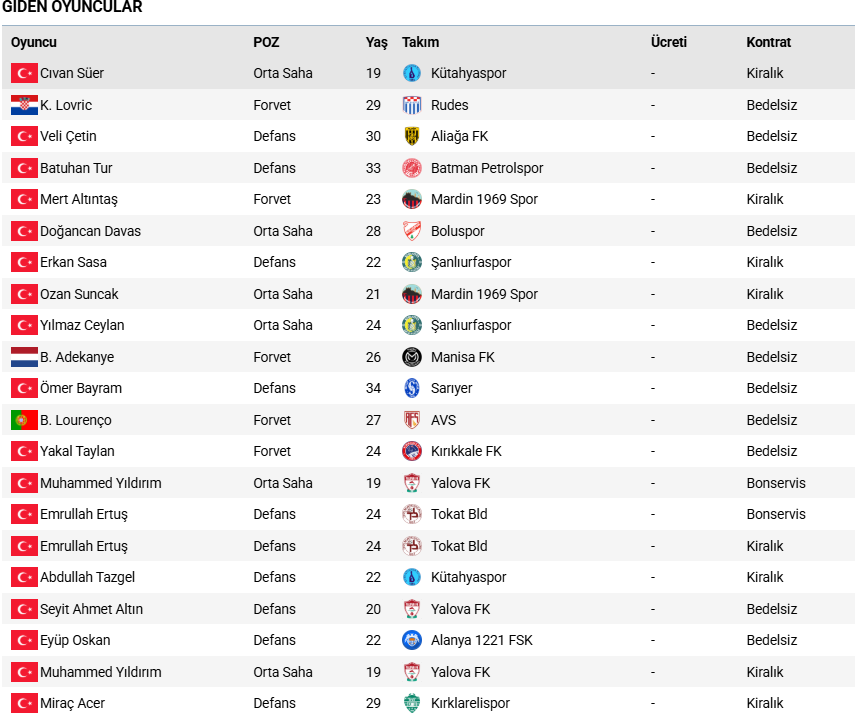 GİDEN OYUNCULAR

| Oyuncu | POZ | Yaş | Takım | Ücreti | Kontrat |
|---|---|---|---|---|---|
| Cıvan Süer | Orta Saha | 19 | Kütahyaspor | - | Kiralık |
| K. Lovric | Forvet | 29 | Rudes | - | Bedelsiz |
| Veli Çetin | Defans | 30 | Aliağa FK | - | Bedelsiz |
| Batuhan Tur | Defans | 33 | Batman Petrolspor | - | Bedelsiz |
| Mert Altıntaş | Forvet | 23 | Mardin 1969 Spor | - | Kiralık |
| Doğancan Davas | Orta Saha | 28 | Boluspor | - | Bedelsiz |
| Erkan Sasa | Defans | 22 | Şanlıurfaspor | - | Kiralık |
| Ozan Suncak | Orta Saha | 21 | Mardin 1969 Spor | - | Kiralık |
| Yılmaz Ceylan | Orta Saha | 24 | Şanlıurfaspor | - | Bedelsiz |
| B. Adekanye | Forvet | 26 | Manisa FK | - | Bedelsiz |
| Ömer Bayram | Defans | 34 | Sarıyer | - | Bedelsiz |
| B. Lourenço | Forvet | 27 | AVS | - | Bedelsiz |
| Yakal Taylan | Forvet | 24 | Kırıkkale FK | - | Bedelsiz |
| Muhammed Yıldırım | Orta Saha | 19 | Yalova FK | - | Bonservis |
| Emrullah Ertuş | Defans | 24 | Tokat Bld | - | Bonservis |
| Emrullah Ertuş | Defans | 24 | Tokat Bld | - | Kiralık |
| Abdullah Tazgel | Defans | 22 | Kütahyaspor | - | Kiralık |
| Seyit Ahmet Altın | Defans | 20 | Yalova FK | - | Bedelsiz |
| Eyüp Oskan | Defans | 22 | Alanya 1221 FSK | - | Bedelsiz |
| Muhammed Yıldırım | Orta Saha | 19 | Yalova FK | - | Kiralık |
| Miraç Acer | Defans | 29 | Kırklarelispor | - | Kiralık |